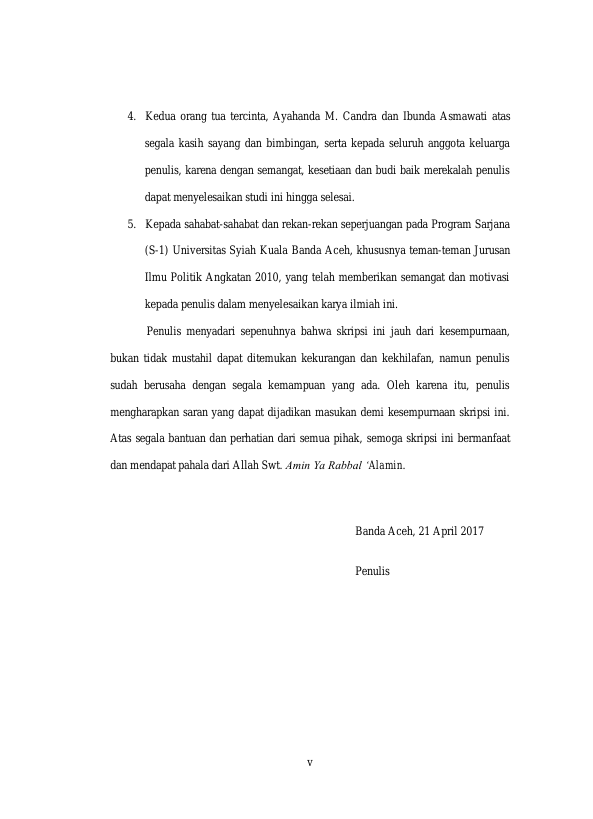 4. Kedua orang tua tercinta, Ayahanda M. Candra dan Ibunda Asmawati atas segala kasih sayang dan bimbingan, serta kepada seluruh anggota keluarga penulis, karena dengan semangat, kesetiaan dan budi baik merekalah penulis dapat menyelesaikan studi ini hingga selesai.

5. Kepada sahabat-sahabat dan rekan-rekan seperjuangan pada Program Sarjana (S-1) Universitas Syiah Kuala Banda Aceh, khususnya teman-teman Jurusan Ilmu Politik Angkatan 2010, yang telah memberikan semangat dan motivasi kepada penulis dalam menyelesaikan karya ilmiah ini.

Penulis menyadari sepenuhnya bahwa skripsi ini jauh dari kesempurnaan, bukan tidak mustahil dapat ditemukan kekurangan dan kekhilafan, namun penulis sudah berusaha dengan segala kemampuan yang ada. Oleh karena itu, penulis mengharapkan saran yang dapat dijadikan masukan demi kesempurnaan skripsi ini. Atas segala bantuan dan perhatian dari semua pihak, semoga skripsi ini bermanfaat dan mendapat pahala dari Allah Swt. Amin Ya Rabbal 'Alamin.

Banda Aceh, 21 April 2017

Penulis

v